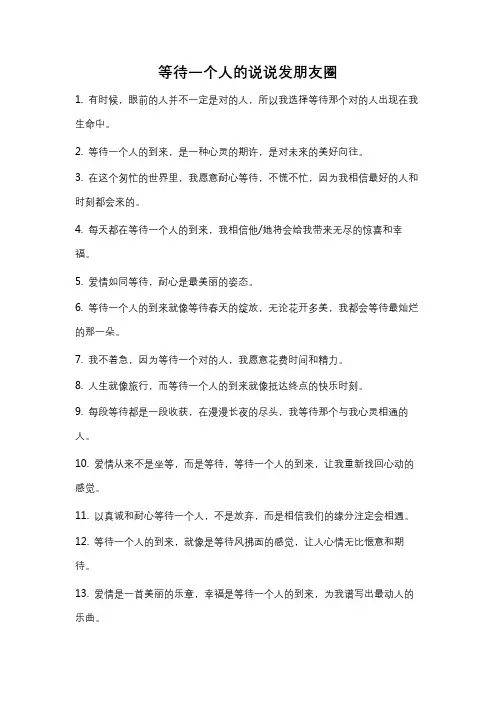 等待一个人的说说发朋友圈

1. 有时候，眼前的人并不一定是对的人，所以我选择等待那个对的人出现在我生命中。

2. 等待一个人的到来，是一种心灵的期许，是对未来的美好向往。

3. 在这个匆忙的世界里，我愿意耐心等待，不慌不忙，因为我相信最好的人和时刻都会来的。

4. 每天都在等待一个人的到来，我相信他/她将会给我带来无尽的惊喜和幸福。

5. 爱情如同等待，耐心是最美丽的姿态。

6. 等待一个人的到来就像等待春天的绽放，无论花开多美，我都会等待最灿烂的那一朵。

7. 我不着急，因为等待一个对的人，我愿意花费时间和精力。

8. 人生就像旅行，而等待一个人的到来就像抵达终点的快乐时刻。

9. 每段等待都是一段收获，在漫漫长夜的尽头，我等待那个与我心灵相通的人。

10. 爱情从来不是坐等，而是等待，等待一个人的到来，让我重新找回心动的感觉。

11. 以真诚和耐心等待一个人，不是放弃，而是相信我们的缘分注定会相遇。

12. 等待一个人的到来，就像是等待风拂面的感觉，让人心情无比惬意和期待。

13. 爱情是一首美丽的乐章，幸福是等待一个人的到来，为我谱写出最动人的乐曲。